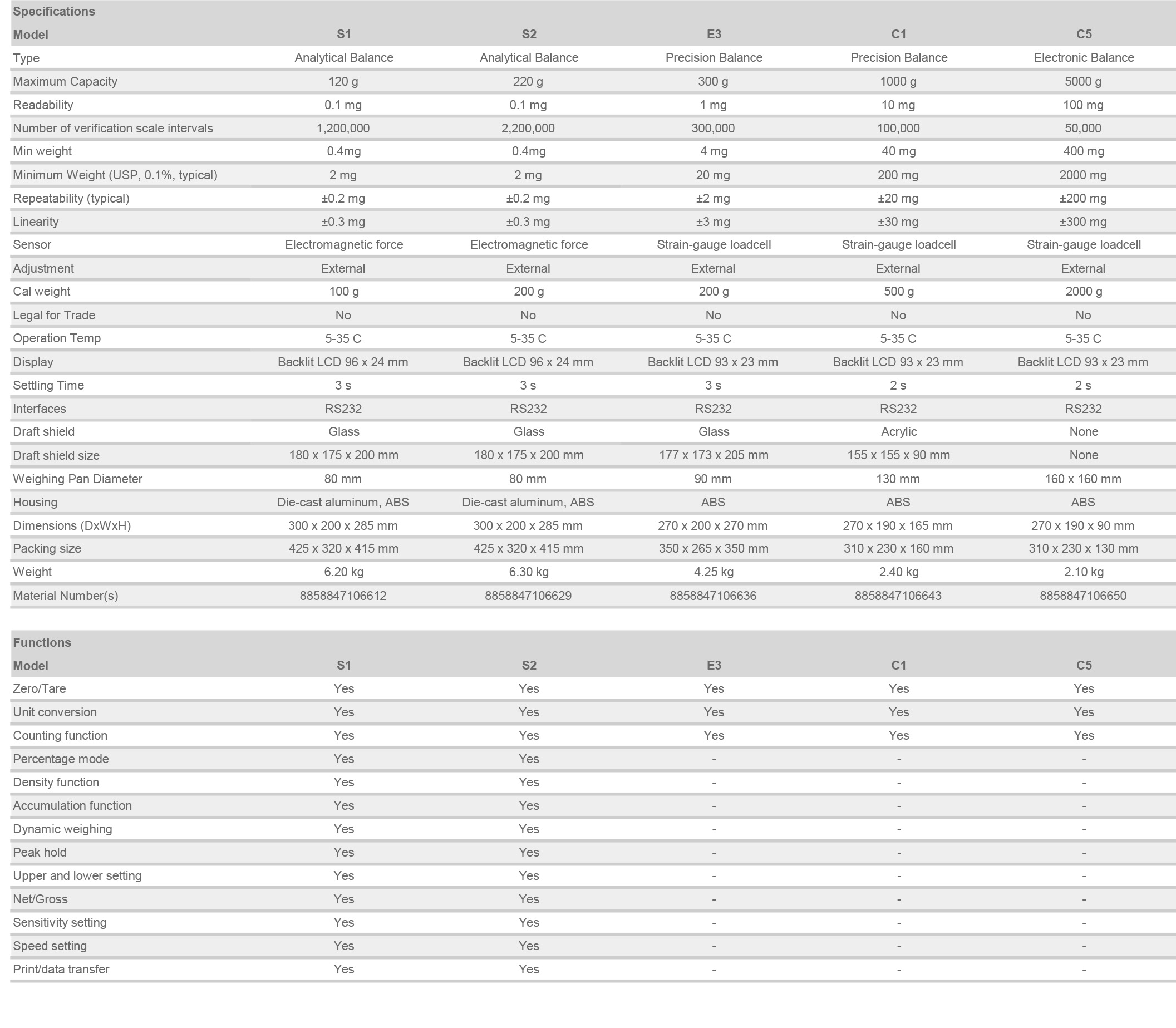 Specifications

| Model | S1 | S2 | E3 | C1 | C5 |
|---|---|---|---|---|---|
| Type | Analytical Balance | Analytical Balance | Precision Balance | Precision Balance | Electronic Balance |
| Maximum Capacity | 120 g | 220 g | 300 g | 1000 g | 5000 g |
| Readability | 0.1 mg | 0.1 mg | 1 mg | 10 mg | 100 mg |
| Number of verification scale intervals | 1,200,000 | 2,200,000 | 300,000 | 100,000 | 50,000 |
| Min weight | 0.4mg | 0.4mg | 4 mg | 40 mg | 400 mg |
| Minimum Weight (USP, 0.1%, typical) | 2 mg | 2 mg | 20 mg | 200 mg | 2000 mg |
| Repeatability (typical) | ±0.2 mg | ±0.2 mg | ±2 mg | ±20 mg | ±200 mg |
| Linearity | ±0.3 mg | ±0.3 mg | ±3 mg | ±30 mg | ±300 mg |
| Sensor | Electromagnetic force | Electromagnetic force | Strain-gauge loadcell | Strain-gauge loadcell | Strain-gauge loadcell |
| Adjustment | External | External | External | External | External |
| Cal weight | 100 g | 200 g | 200 g | 500 g | 2000 g |
| Legal for Trade | No | No | No | No | No |
| Operation Temp | 5-35 C | 5-35 C | 5-35 C | 5-35 C | 5-35 C |
| Display | Backlit LCD 96 x 24 mm | Backlit LCD 96 x 24 mm | Backlit LCD 93 x 23 mm | Backlit LCD 93 x 23 mm | Backlit LCD 93 x 23 mm |
| Settling Time | 3 s | 3 s | 3 s | 2 s | 2 s |
| Interfaces | RS232 | RS232 | RS232 | RS232 | RS232 |
| Draft shield | Glass | Glass | Glass | Acrylic | None |
| Draft shield size | 180 x 175 x 200 mm | 180 x 175 x 200 mm | 177 x 173 x 205 mm | 155 x 155 x 90 mm | None |
| Weighing Pan Diameter | 80 mm | 80 mm | 90 mm | 130 mm | 160 x 160 mm |
| Housing | Die-cast aluminum, ABS | Die-cast aluminum, ABS | ABS | ABS | ABS |
| Dimensions (DxWxH) | 300 x 200 x 285 mm | 300 x 200 x 285 mm | 270 x 200 x 270 mm | 270 x 190 x 165 mm | 270 x 190 x 90 mm |
| Packing size | 425 x 320 x 415 mm | 425 x 320 x 415 mm | 350 x 265 x 350 mm | 310 x 230 x 160 mm | 310 x 230 x 130 mm |
| Weight | 6.20 kg | 6.30 kg | 4.25 kg | 2.40 kg | 2.10 kg |
| Material Number(s) | 8858847106612 | 8858847106629 | 8858847106636 | 8858847106643 | 8858847106650 |

Functions

| Model | S1 | S2 | E3 | C1 | C5 |
|---|---|---|---|---|---|
| Zero/Tare | Yes | Yes | Yes | Yes | Yes |
| Unit conversion | Yes | Yes | Yes | Yes | Yes |
| Counting function | Yes | Yes | Yes | Yes | Yes |
| Percentage mode | Yes | Yes | - | - | - |
| Density function | Yes | Yes | - | - | - |
| Accumulation function | Yes | Yes | - | - | - |
| Dynamic weighing | Yes | Yes | - | - | - |
| Peak hold | Yes | Yes | - | - | - |
| Upper and lower setting | Yes | Yes | - | - | - |
| Net/Gross | Yes | Yes | - | - | - |
| Sensitivity setting | Yes | Yes | - | - | - |
| Speed setting | Yes | Yes | - | - | - |
| Print/data transfer | Yes | Yes | - | - | - |